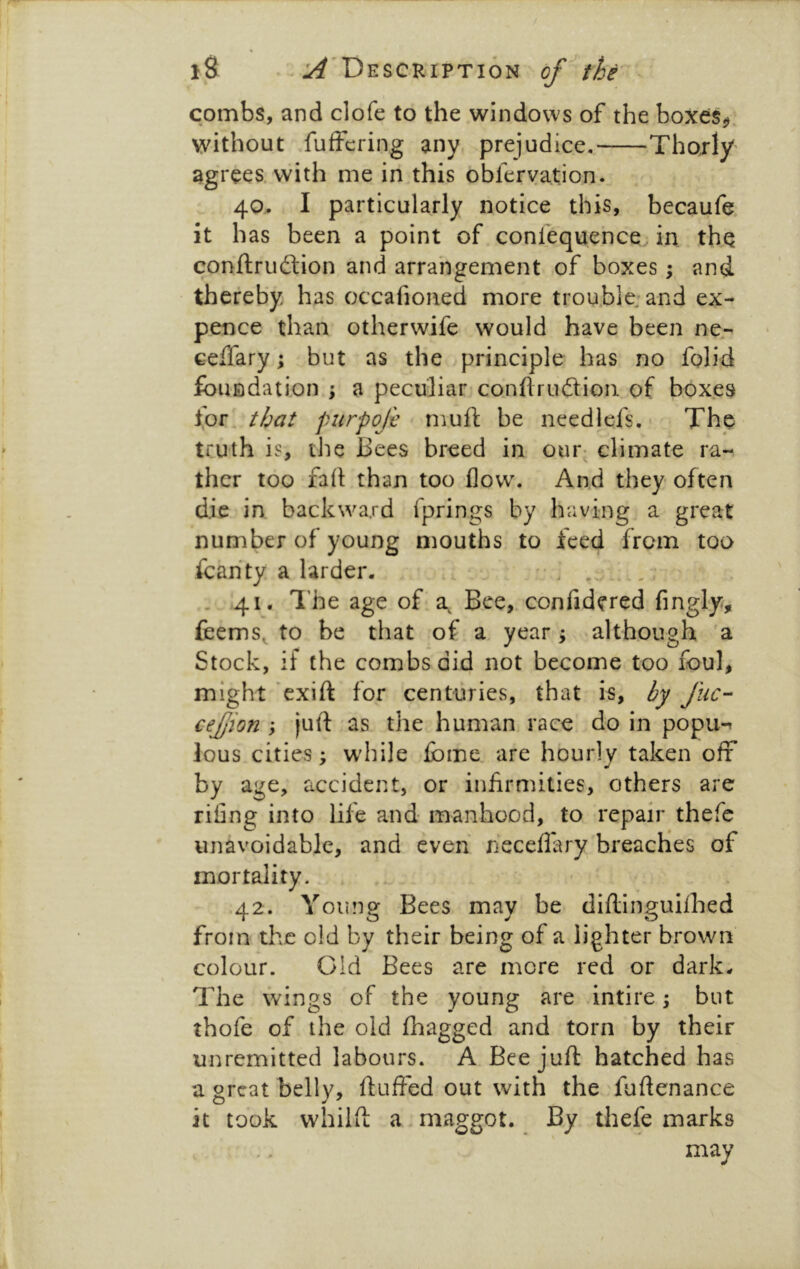 18 A Description of the

combs, and clofe to the windows of the boxes, without fuffering any prejudice.——Thorly agrees with me in this obfervation.

40. I particularly notice this, becaufe it has been a point of confequence in the conftruction and arrangement of boxes; and thereby has occafioned more trouble and expence than otherwife would have been neceffary; but as the principle has no folid foundation; a peculiar conftruction of boxes for that purpofe muft be needlefs. The truth is, the Bees breed in our climate rather too faft than too flow. And they often die in backward fprings by having a great number of young mouths to feed from too fcanty a larder.

41. The age of a Bee, confidered fingly, feems to be that of a year; although a Stock, if the combs did not become too foul, might exift for centuries, that is, by fucceffion; juft as the human race do in populous cities; while fome are hourly taken off by age, accident, or infirmities, others are rifing into life and manhood, to repair thefe unavoidable, and even neceffary breaches of mortality.

42. Young Bees may be diftinguifhed from the old by their being of a lighter brown colour. Old Bees are more red or dark. The wings of the young are intire; but thofe of the old fhagged and torn by their unremitted labours. A Bee juft hatched has a great belly, ftuffed out with the fuftenance it took whilft a maggot. By thefe marks may